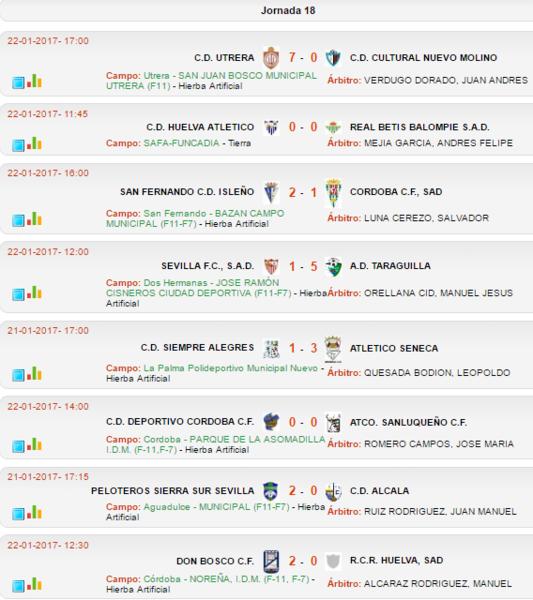 Jornada 18

22-01-2017- 17:00
C.D. UTRERA 7 - 0 C.D. CULTURAL NUEVO MOLINO
Campo: Utrera - SAN JUAN BOSCO MUNICIPAL UTRERA (F11) - Hierba Artificial
Árbitro: VERDUGO DORADO, JUAN ANDRES

22-01-2017- 11:45
C.D. HUELVA ATLETICO 0 - 0 REAL BETIS BALOMPIE S.A.D.
Campo: SAFA-FUNCADIA - Tierra
Árbitro: MEJIA GARCIA, ANDRES FELIPE

22-01-2017- 16:00
SAN FERNANDO C.D. ISLEÑO 2 - 1 CORDOBA C.F., SAD
Campo: San Fernando - BAZAN CAMPO MUNICIPAL (F11-F7) - Hierba Artificial
Árbitro: LUNA CEREZO, SALVADOR

22-01-2017- 12:00
SEVILLA F.C., S.A.D. 1 - 5 A.D. TARAGUILLA
Campo: Dos Hermanas - JOSE RAMÓN CISNEROS CIUDAD DEPORTIVA (F11-F7) - Hierba Artificial
Árbitro: ORELLANA CID, MANUEL JESUS

21-01-2017- 17:00
C.D. SIEMPRE ALEGRES 1 - 3 ATLETICO SENECA
Campo: La Palma Polideportivo Municipal Nuevo - Hierba Artificial
Árbitro: QUESADA BODION, LEOPOLDO

22-01-2017- 14:00
C.D. DEPORTIVO CORDOBA C.F. 0 - 0 ATCO. SANLUQUEÑO C.F.
Campo: Cordoba - PARQUE DE LA ASOMADILLA I.D.M. (F-11,F-7) - Hierba Artificial
Árbitro: ROMERO CAMPOS, JOSE MARIA

21-01-2017- 17:15
PELOTEROS SIERRA SUR SEVILLA 2 - 0 C.D. ALCALA
Campo: Aguadulce - MUNICIPAL (F11-F7) - Hierba Artificial
Árbitro: RUIZ RODRIGUEZ, JUAN MANUEL

22-01-2017- 12:30
DON BOSCO C.F. 2 - 0 R.C.R. HUELVA, SAD
Campo: Córdoba - NOREÑA, I.D.M. (F-11, F-7) - Hierba Artificial
Árbitro: ALCARAZ RODRIGUEZ, MANUEL